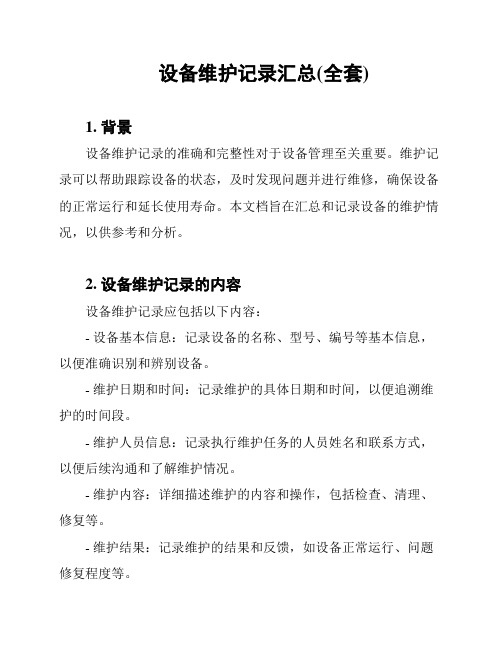 设备维护记录汇总(全套)

1. 背景

设备维护记录的准确和完整性对于设备管理至关重要。维护记录可以帮助跟踪设备的状态，及时发现问题并进行维修，确保设备的正常运行和延长使用寿命。本文档旨在汇总和记录设备的维护情况，以供参考和分析。

2. 设备维护记录的内容

设备维护记录应包括以下内容：

- 设备基本信息：记录设备的名称、型号、编号等基本信息，以便准确识别和辨别设备。

- 维护日期和时间：记录维护的具体日期和时间，以便追溯维护的时间段。

- 维护人员信息：记录执行维护任务的人员姓名和联系方式，以便后续沟通和了解维护情况。

- 维护内容：详细描述维护的内容和操作，包括检查、清理、修复等。

- 维护结果：记录维护的结果和反馈，如设备正常运行、问题修复程度等。